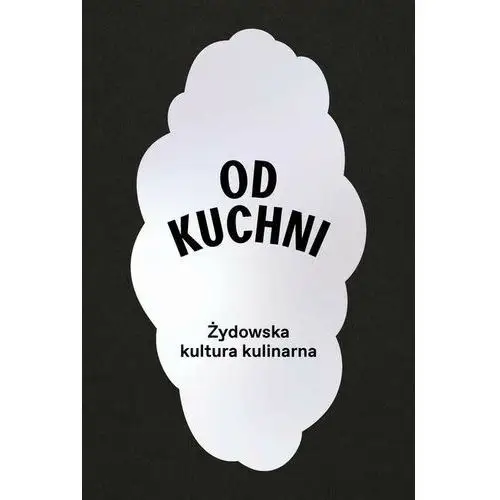 OD
KUCHNI

Żydowska
kultura kulinarna